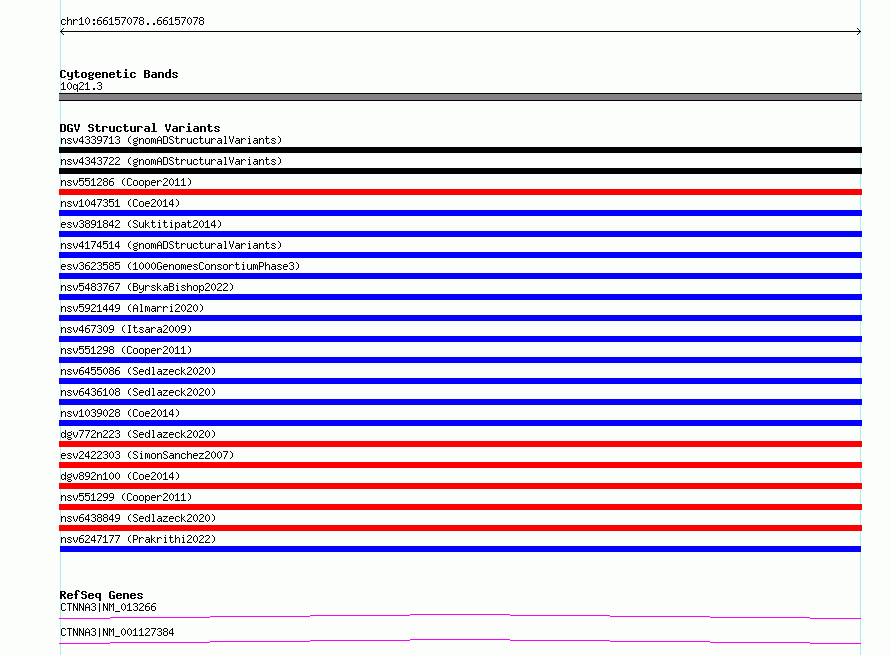 chr10:66157078..66157078

Cytogenetic Bands
10q21.3

DGV Structural Variants
nsv4339713 (gnomADStructuralVariants)
nsv4343722 (gnomADStructuralVariants)
nsv551286 (Cooper2011)
nsv1047351 (Coe2014)
esv3891842 (Suktitipat2014)
nsv4174514 (gnomADStructuralVariants)
esv3623585 (1000GenomesConsortiumPhase3)
nsv5483767 (ByrskaBishop2022)
nsv5921449 (Almarri2020)
nsv467309 (Itsara2009)
nsv551298 (Cooper2011)
nsv6455086 (Sedlazeck2020)
nsv6436108 (Sedlazeck2020)
nsv1039028 (Coe2014)
dgv772n223 (Sedlazeck2020)
esv2422303 (SimonSanchez2007)
dgv892n100 (Coe2014)
nsv551299 (Cooper2011)
nsv6438849 (Sedlazeck2020)
nsv6247177 (Prakrithi2022)

RefSeq Genes
CTNNA3|NM_013266
CTNNA3|NM_001127384